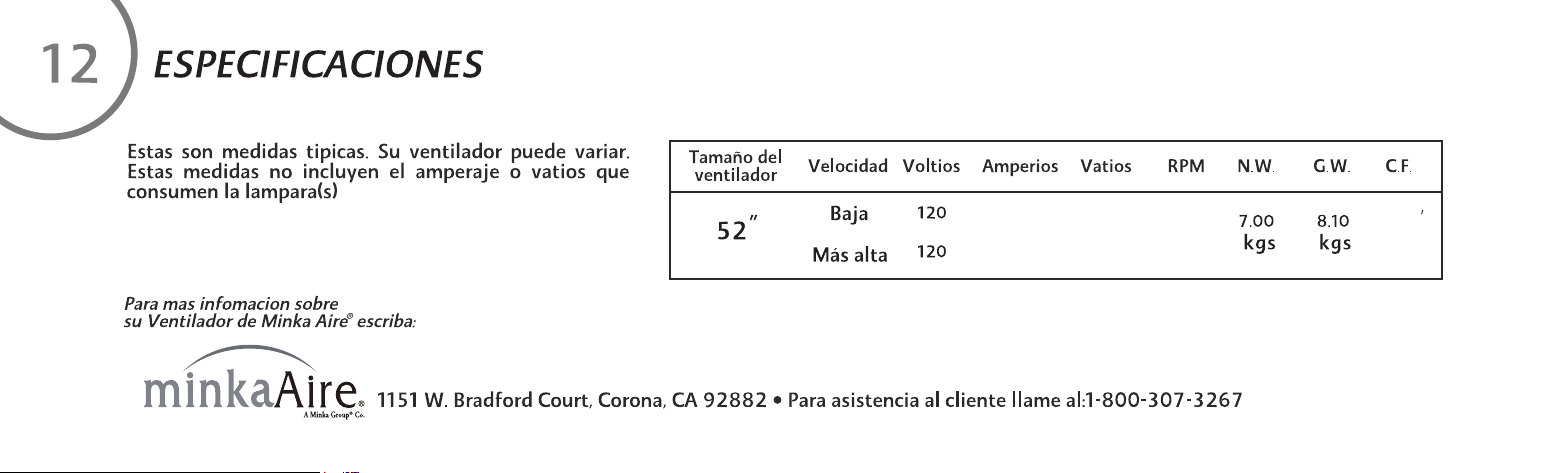 12 ESPECIFICACIONES

Estas son medidas tipicas. Su ventilador puede variar. Estas medidas no incluyen el amperaje o vatios que consumen la lampara(s)

| Tamaño del ventilador | Velocidad | Voltios | Amperios | Vatios | RPM | N.W. | G.W. | C.F. |
|---|---|---|---|---|---|---|---|---|
| 52" | Baja | 120 | | | | 7.00 kgs | 8.10 kgs | ' |
| | Más alta | 120 | | | | | | |

Para mas infomacion sobre su Ventilador de Minka Aire® escriba:

minkaAire®
A Minka Group® Co.
1151 W. Bradford Court, Corona, CA 92882 • Para asistencia al cliente llame al:1-800-307-3267